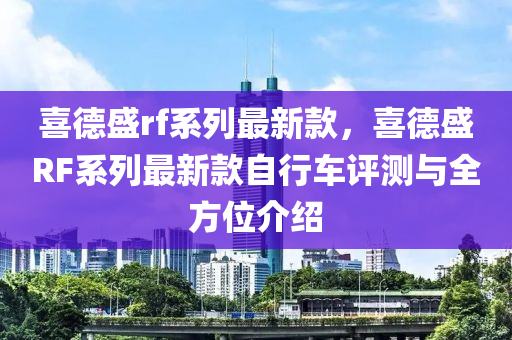 喜德盛rf系列最新款，喜德盛RF系列最新款自行车评测与全方位介绍